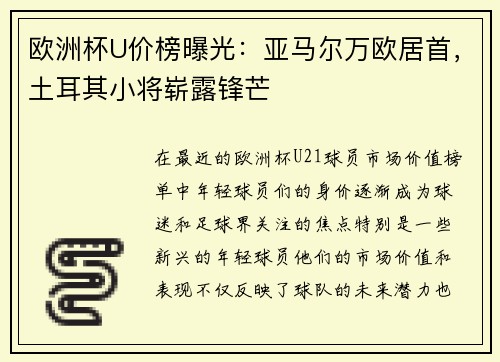 欧洲杯U价榜曝光：亚马尔万欧居首，土耳其小将崭露锋芒

在最近的欧洲杯U21球员市场价值榜单中年轻球员们的身价逐渐成为球迷和足球界关注的焦点特别是一些新兴的年轻球员他们的市场价值和表现不仅反映了球队的未来潜力也